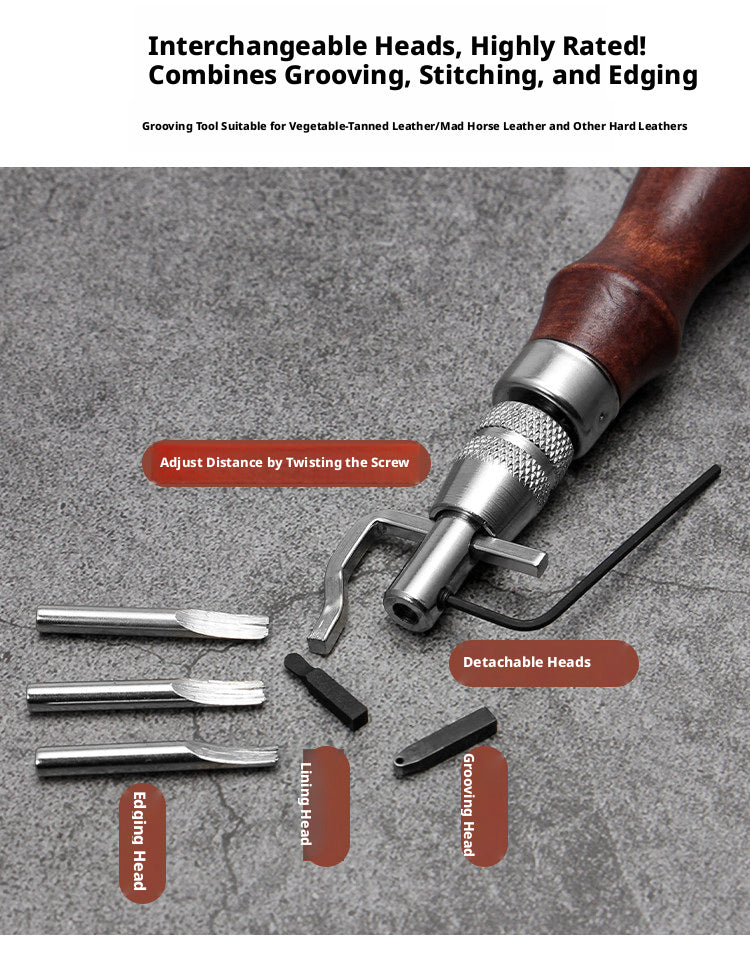 Interchangeable Heads, Highly Rated!
Combines Grooving, Stitching, and Edging

Grooving Tool Suitable for Vegetable-Tanned Leather/Mad Horse Leather and Other Hard Leathers

Adjust Distance by Twisting the Screw

Detachable Heads

Edging Head

Lining Head

Grooving Head